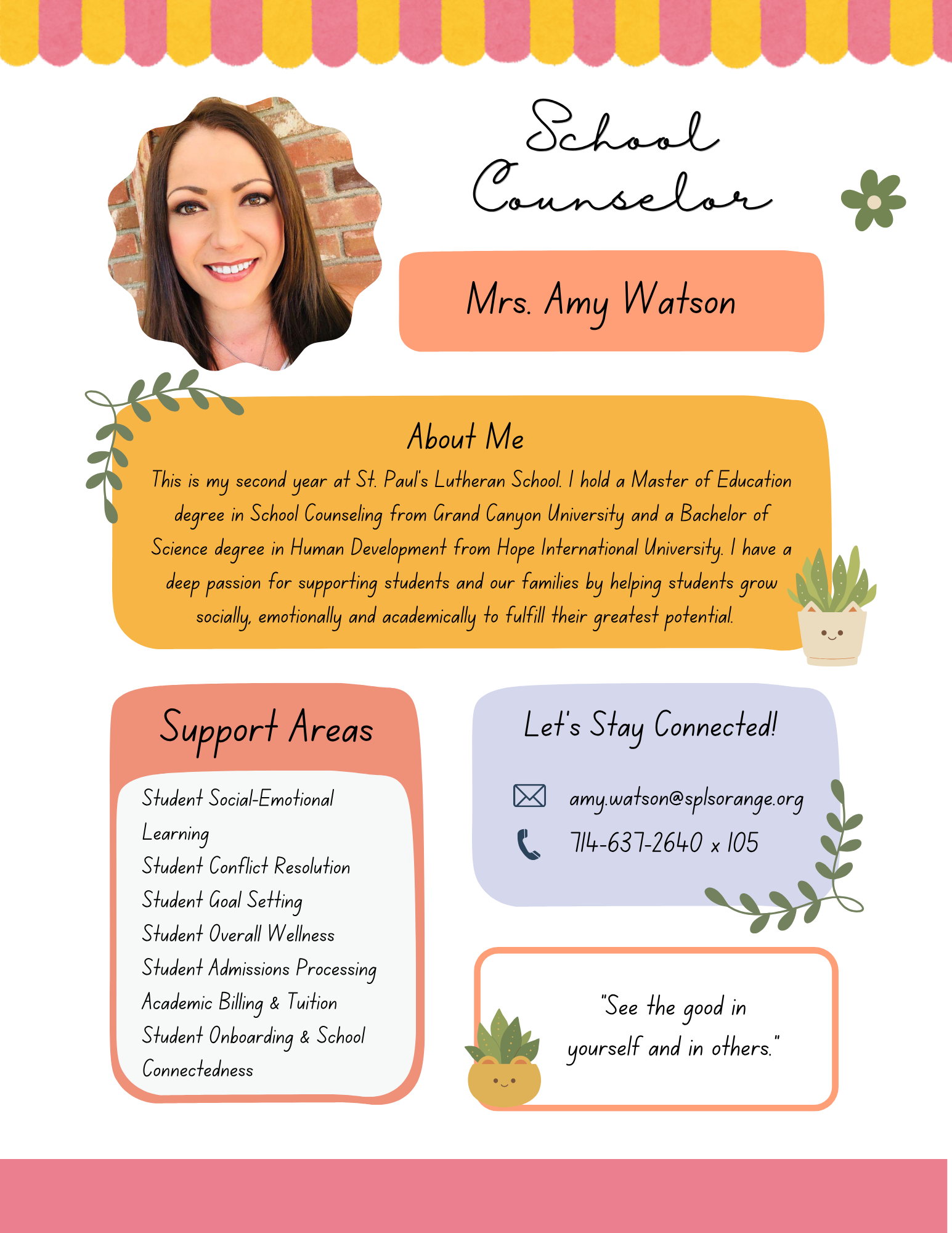 School Counselor

Mrs. Amy Watson

About Me

This is my second year at St. Paul's Lutheran School. I hold a Master of Education degree in School Counseling from Grand Canyon University and a Bachelor of Science degree in Human Development from Hope International University. I have a deep passion for supporting students and our families by helping students grow socially, emotionally and academically to fulfill their greatest potential.

Support Areas

Student Social-Emotional Learning
Student Conflict Resolution
Student Goal Setting
Student Overall Wellness
Student Admissions Processing
Academic Billing & Tuition
Student Onboarding & School Connectedness

Let's Stay Connected!

amy.watson@splsorange.org

714-637-2640 x 105

"See the good in yourself and in others."